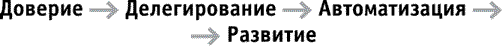 Доверие → Делегирование → Автоматизация → → Развитие